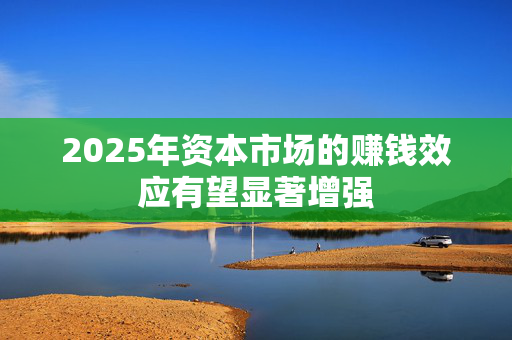 2025年资本市场的赚钱效应有望显著增强